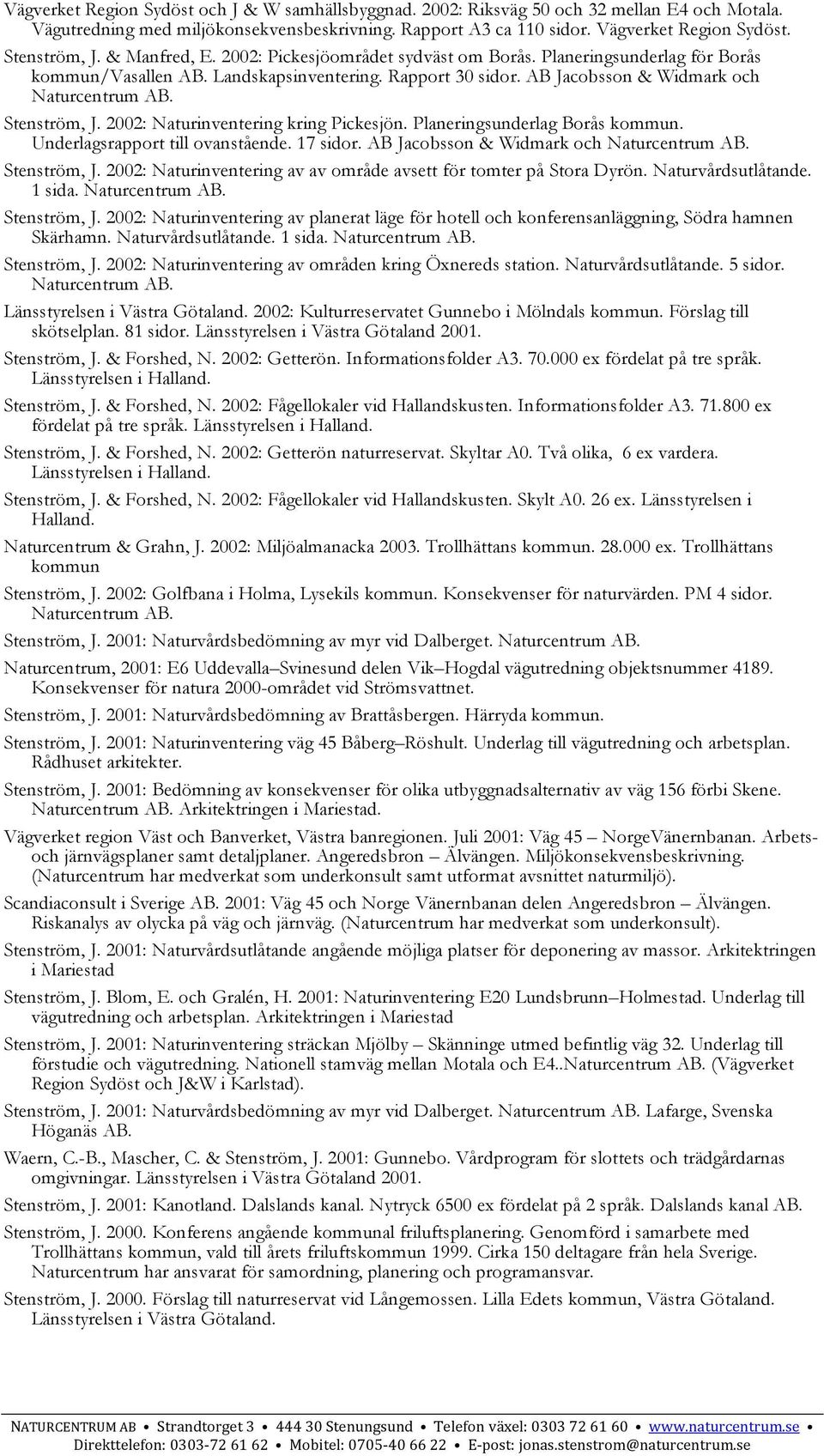 Vägverket Region Sydöst och J & W samhällsbyggnad. 2002: Riksväg 50 och 32 mellan E4 och Motala. Vägutredning med miljökonsekvensbeskrivning. Rapport A3 ca 110 sidor. Vägverket Region Sydöst.

Stenström, J. & Manfred, E. 2002: Pickesjöområdet sydväst om Borås. Planeringsunderlag för Borås kommun/Vasallen AB. Landskapsinventering. Rapport 30 sidor. AB Jacobsson & Widmark och Naturcentrum AB.

Stenström, J. 2002: Naturinventering kring Pickesjön. Planeringsunderlag Borås kommun. Underlagsrapport till ovanstående. 17 sidor. AB Jacobsson & Widmark och Naturcentrum AB.

Stenström, J. 2002: Naturinventering av av område avsett för tomter på Stora Dyrön. Naturvårdsutlåtande. 1 sida. Naturcentrum AB.

Stenström, J. 2002: Naturinventering av planerat läge för hotell och konferensanläggning, Södra hamnen Skärhamn. Naturvårdsutlåtande. 1 sida. Naturcentrum AB.

Stenström, J. 2002: Naturinventering av områden kring Öxnereds station. Naturvårdsutlåtande. 5 sidor. Naturcentrum AB.

Länsstyrelsen i Västra Götaland. 2002: Kulturreservatet Gunnebo i Mölndals kommun. Förslag till skötselplan. 81 sidor. Länsstyrelsen i Västra Götaland 2001.

Stenström, J. & Forshed, N. 2002: Getterön. Informationsfolder A3. 70.000 ex fördelat på tre språk. Länsstyrelsen i Halland.

Stenström, J. & Forshed, N. 2002: Fågellokaler vid Hallandskusten. Informationsfolder A3. 71.800 ex fördelat på tre språk. Länsstyrelsen i Halland.

Stenström, J. & Forshed, N. 2002: Getterön naturreservat. Skyltar A0. Två olika, 6 ex vardera. Länsstyrelsen i Halland.

Stenström, J. & Forshed, N. 2002: Fågellokaler vid Hallandskusten. Skylt A0. 26 ex. Länsstyrelsen i Halland.

Naturcentrum & Grahn, J. 2002: Miljöalmanacka 2003. Trollhättans kommun. 28.000 ex. Trollhättans kommun

Stenström, J. 2002: Golfbana i Holma, Lysekils kommun. Konsekvenser för naturvärden. PM 4 sidor. Naturcentrum AB.

Stenström, J. 2001: Naturvårdsbedömning av myr vid Dalberget. Naturcentrum AB.

Naturcentrum, 2001: E6 Uddevalla–Svinesund delen Vik–Hogdal vägutredning objektsnummer 4189. Konsekvenser för natura 2000-området vid Strömsvattnet.

Stenström, J. 2001: Naturvårdsbedömning av Brattåsbergen. Härryda kommun.

Stenström, J. 2001: Naturinventering väg 45 Båberg–Röshult. Underlag till vägutredning och arbetsplan. Rådhuset arkitekter.

Stenström, J. 2001: Bedömning av konsekvenser för olika utbyggnadsalternativ av väg 156 förbi Skene. Naturcentrum AB. Arkitektringen i Mariestad.

Vägverket region Väst och Banverket, Västra banregionen. Juli 2001: Väg 45 – NorgeVänernbanan. Arbets- och järnvägsplaner samt detaljplaner. Angeredsbron – Älvängen. Miljökonsekvensbeskrivning. (Naturcentrum har medverkat som underkonsult samt utformat avsnittet naturmiljö).

Scandiaconsult i Sverige AB. 2001: Väg 45 och Norge Vänernbanan delen Angeredsbron – Älvängen. Riskanalys av olycka på väg och järnväg. (Naturcentrum har medverkat som underkonsult).

Stenström, J. 2001: Naturvårdsutlåtande angående möjliga platser för deponering av massor. Arkitektringen i Mariestad

Stenström, J. Blom, E. och Gralén, H. 2001: Naturinventering E20 Lundsbrunn–Holmestad. Underlag till vägutredning och arbetsplan. Arkitektringen i Mariestad

Stenström, J. 2001: Naturinventering sträckan Mjölby – Skänninge utmed befintlig väg 32. Underlag till förstudie och vägutredning. Nationell stamväg mellan Motala och E4..Naturcentrum AB. (Vägverket Region Sydöst och J&W i Karlstad).

Stenström, J. 2001: Naturvårdsbedömning av myr vid Dalberget. Naturcentrum AB. Lafarge, Svenska Höganäs AB.

Waern, C.-B., Mascher, C. & Stenström, J. 2001: Gunnebo. Vårdprogram för slottets och trädgårdarnas omgivningar. Länsstyrelsen i Västra Götaland 2001.

Stenström, J. 2001: Kanotland. Dalslands kanal. Nytryck 6500 ex fördelat på 2 språk. Dalslands kanal AB.

Stenström, J. 2000. Konferens angående kommunal friluftsplanering. Genomförd i samarbete med Trollhättans kommun, vald till årets friluftskommun 1999. Cirka 150 deltagare från hela Sverige. Naturcentrum har ansvarat för samordning, planering och programansvar.

Stenström, J. 2000. Förslag till naturreservat vid Långemossen. Lilla Edets kommun, Västra Götaland. Länsstyrelsen i Västra Götaland.

NATURCENTRUM AB • Strandtorget 3 • 444 30 Stenungsund • Telefon växel: 0303 72 61 60 • www.naturcentrum.se • Direkttelefon: 0303-72 61 62 • Mobitel: 0705-40 66 22 • E-post: jonas.stenstrom@naturcentrum.se